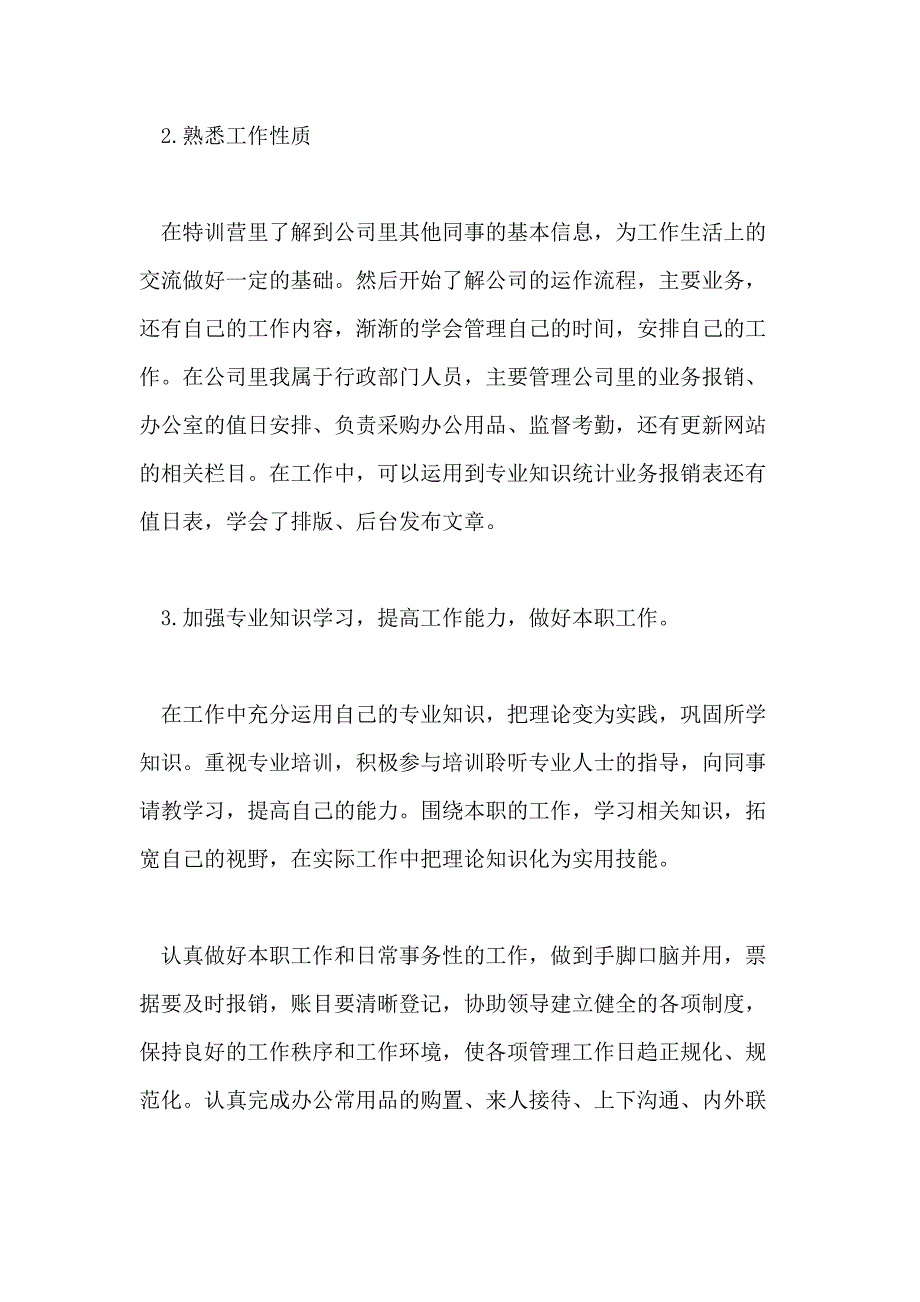 2.熟悉工作性质

在特训营里了解到公司里其他同事的基本信息，为工作生活上的交流做好一定的基础。然后开始了解公司的运作流程，主要业务，还有自己的工作内容，渐渐的学会管理自己的时间，安排自己的工作。在公司里我属于行政部门人员，主要管理公司里的业务报销、办公室的值日安排、负责采购办公用品、监督考勤，还有更新网站的相关栏目。在工作中，可以运用到专业知识统计业务报销表还有值日表，学会了排版、后台发布文章。

3.加强专业知识学习，提高工作能力，做好本职工作。

在工作中充分运用自己的专业知识，把理论变为实践，巩固所学知识。重视专业培训，积极参与培训聆听专业人士的指导，向同事请教学习，提高自己的能力。围绕本职的工作，学习相关知识，拓宽自己的视野，在实际工作中把理论知识化为实用技能。

认真做好本职工作和日常事务性的工作，做到手脚口脑并用，票据要及时报销，账目要清晰登记，协助领导建立健全的各项制度，保持良好的工作秩序和工作环境，使各项管理工作日趋正规化、规范化。认真完成办公常用品的购置、来人接待、上下沟通、内外联